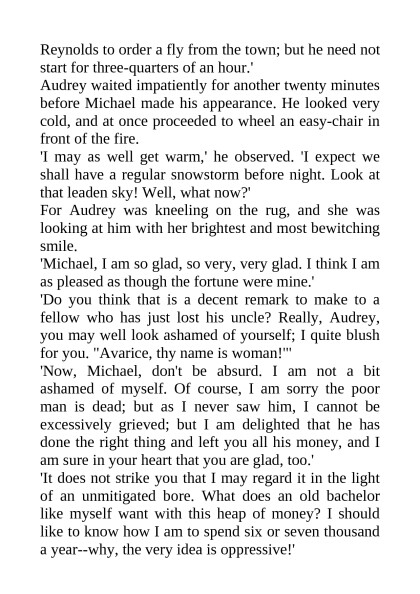 Reynolds to order a fly from the town; but he need not start for three-quarters of an hour.'

Audrey waited impatiently for another twenty minutes before Michael made his appearance. He looked very cold, and at once proceeded to wheel an easy-chair in front of the fire.

'I may as well get warm,' he observed. 'I expect we shall have a regular snowstorm before night. Look at that leaden sky! Well, what now?'

For Audrey was kneeling on the rug, and she was looking at him with her brightest and most bewitching smile.

'Michael, I am so glad, so very, very glad. I think I am as pleased as though the fortune were mine.'

'Do you think that is a decent remark to make to a fellow who has just lost his uncle? Really, Audrey, you may well look ashamed of yourself; I quite blush for you. "Avarice, thy name is woman!"'

'Now, Michael, don't be absurd. I am not a bit ashamed of myself. Of course, I am sorry the poor man is dead; but as I never saw him, I cannot be excessively grieved; but I am delighted that he has done the right thing and left you all his money, and I am sure in your heart that you are glad, too.'

'It does not strike you that I may regard it in the light of an unmitigated bore. What does an old bachelor like myself want with this heap of money? I should like to know how I am to spend six or seven thousand a year--why, the very idea is oppressive!'